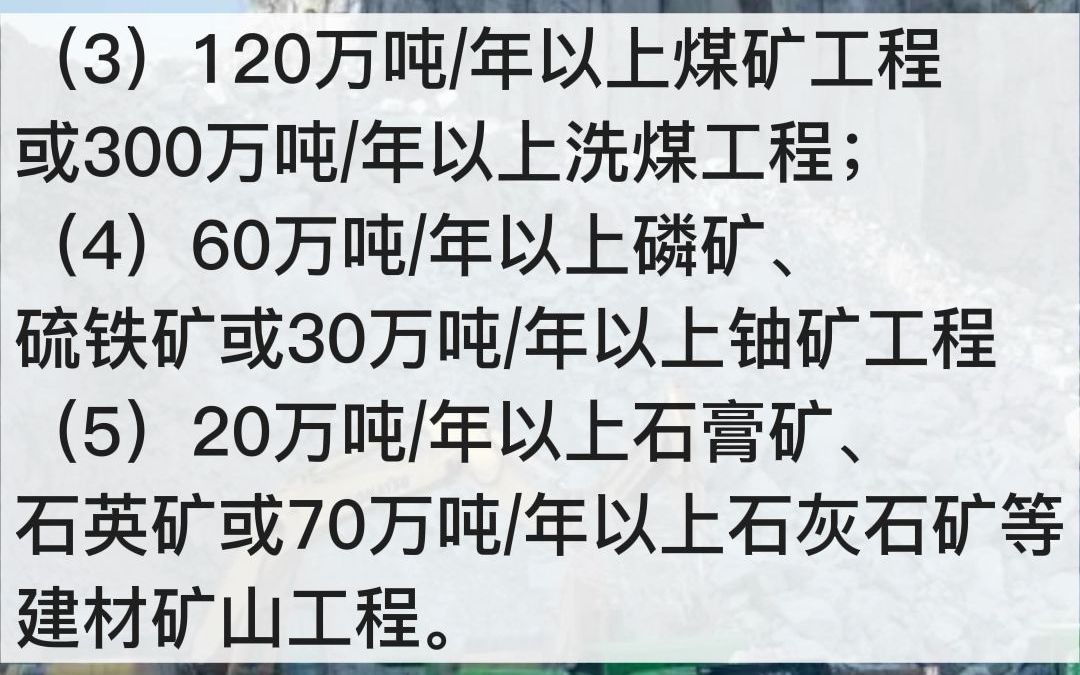 （3）120万吨/年以上煤矿工程或300万吨/年以上洗煤工程；
（4）60万吨/年以上磷矿、硫铁矿或30万吨/年以上铀矿工程
（5）20万吨/年以上石膏矿、石英矿或70万吨/年以上石灰石矿等建材矿山工程。